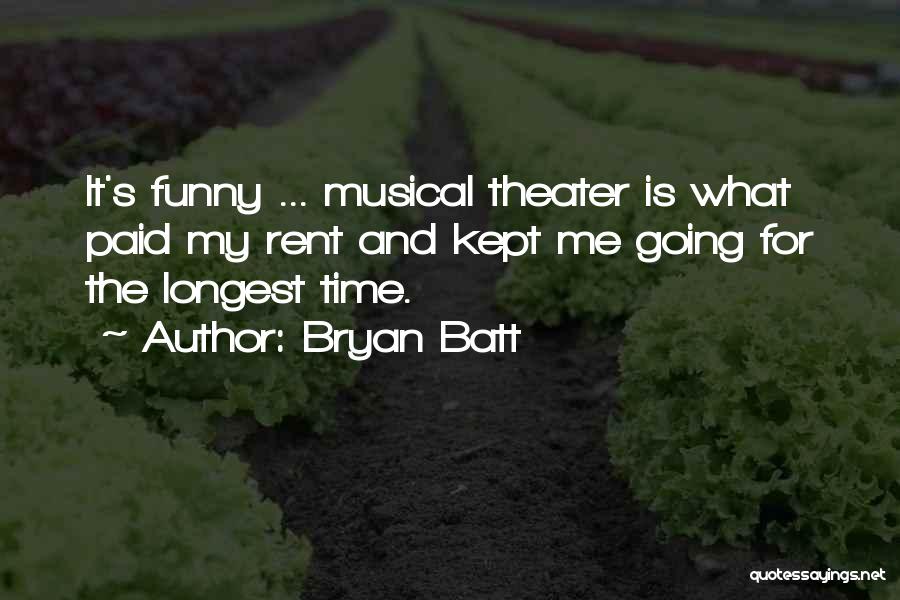 It's funny ... musical theater is what paid my rent and kept me going for the longest time.
~ Author: Bryan Batt

quotessayings.net